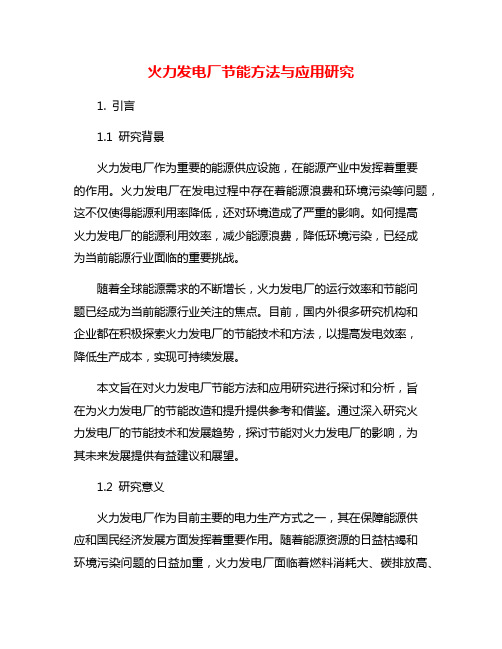 火力发电厂节能方法与应用研究

1. 引言

1.1 研究背景

火力发电厂作为重要的能源供应设施，在能源产业中发挥着重要的作用。火力发电厂在发电过程中存在着能源浪费和环境污染等问题，这不仅使得能源利用率降低，还对环境造成了严重的影响。如何提高火力发电厂的能源利用效率，减少能源浪费，降低环境污染，已经成为当前能源行业面临的重要挑战。

随着全球能源需求的不断增长，火力发电厂的运行效率和节能问题已经成为当前能源行业关注的焦点。目前，国内外很多研究机构和企业都在积极探索火力发电厂的节能技术和方法，以提高发电效率，降低生产成本，实现可持续发展。

本文旨在对火力发电厂节能方法和应用研究进行探讨和分析，旨在为火力发电厂的节能改造和提升提供参考和借鉴。通过深入研究火力发电厂的节能技术和发展趋势，探讨节能对火力发电厂的影响，为其未来发展提供有益建议和展望。

1.2 研究意义

火力发电厂作为目前主要的电力生产方式之一，其在保障能源供应和国民经济发展方面发挥着重要作用。随着能源资源的日益枯竭和环境污染问题的日益加重，火力发电厂面临着燃料消耗大、碳排放高、